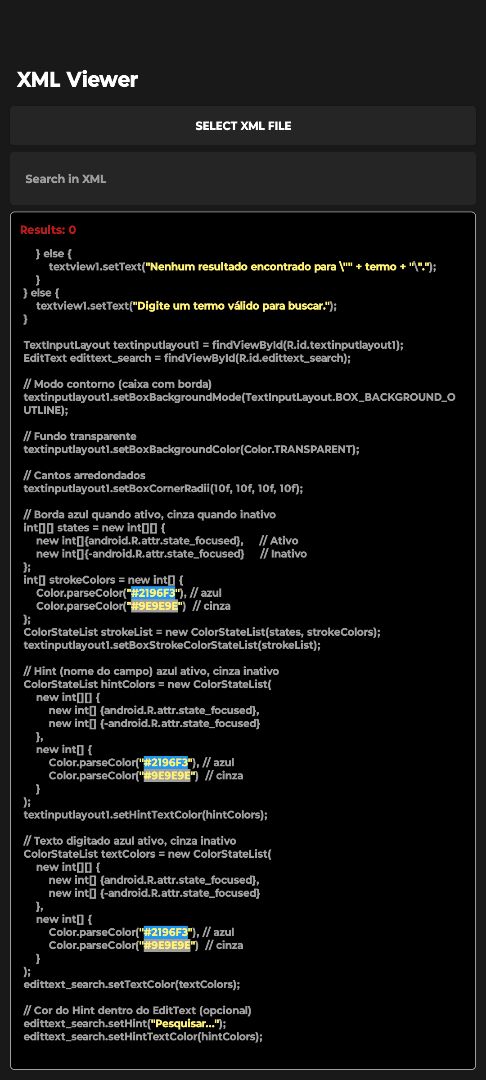 XML Viewer

SELECT XML FILE

Search in XML

Results: 0

} else {
textview1.setText("Nenhum resultado encontrado para \"" + termo + "\".");
}
} else {
textview1.setText("Digite um termo válido para buscar.");
}

TextInputLayout textinputlayout1 = findViewById(R.id.textinputlayout1);
EditText edittext_search = findViewById(R.id.edittext_search);

// Modo contorno (caixa com borda)
textinputlayout1.setBoxBackgroundMode(TextInputLayout.BOX_BACKGROUND_OUTLINE);

// Fundo transparente
textinputlayout1.setBoxBackgroundColor(Color.TRANSPARENT);

// Cantos arredondados
textinputlayout1.setBoxCornerRadii(10f, 10f, 10f, 10f);

// Borda azul quando ativo, cinza quando inativo
int[][] states = new int[][] {
new int[]{android.R.attr.state_focused}, // Ativo
new int[]{-android.R.attr.state_focused} // Inativo
};
int[] strokeColors = new int[] {
Color.parseColor("#2196F3"), // azul
Color.parseColor("#9E9E9E") // cinza
};
ColorStateList strokeList = new ColorStateList(states, strokeColors);
textinputlayout1.setBoxStrokeColorStateList(strokeList);

// Hint (nome do campo) azul ativo, cinza inativo
ColorStateList hintColors = new ColorStateList(
new int[][] {
new int[] {android.R.attr.state_focused},
new int[] {-android.R.attr.state_focused}
},
new int[] {
Color.parseColor("#2196F3"), // azul
Color.parseColor("#9E9E9E") // cinza
}
);
textinputlayout1.setHintTextColor(hintColors);

// Texto digitado azul ativo, cinza inativo
ColorStateList textColors = new ColorStateList(
new int[][] {
new int[] {android.R.attr.state_focused},
new int[] {-android.R.attr.state_focused}
},
new int[] {
Color.parseColor("#2196F3"), // azul
Color.parseColor("#9E9E9E") // cinza
}
);
edittext_search.setTextColor(textColors);

// Cor do Hint dentro do EditText (opcional)
edittext_search.setHint("Pesquisar...");
edittext_search.setHintTextColor(hintColors);